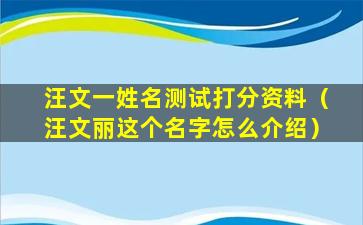 汪文一姓名测试打分资料（汪文丽这个名字怎么介绍）